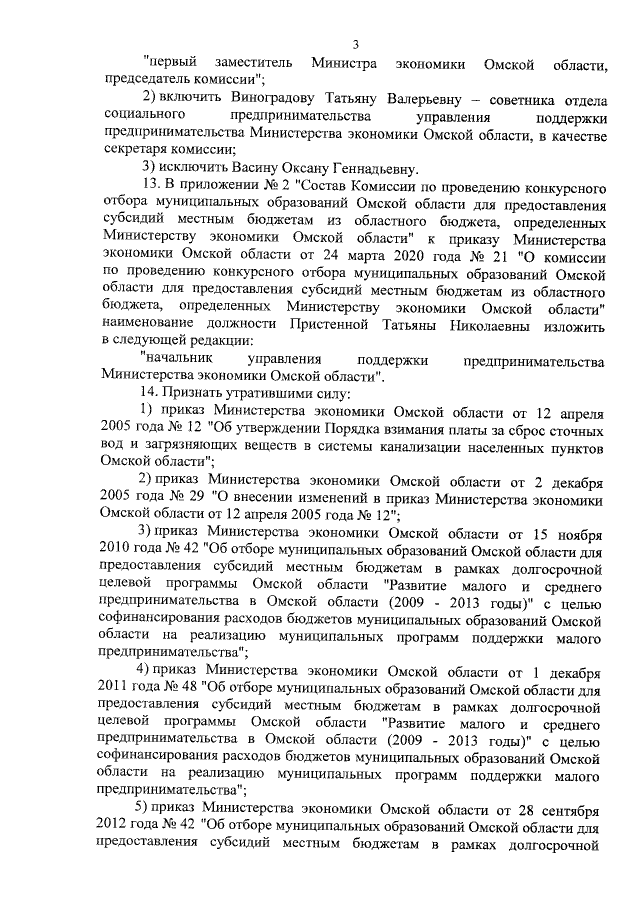 3

"первый заместитель Министра экономики Омской области, председатель комиссии";

2) включить Виноградову Татьяну Валерьевну – советника отдела социального предпринимательства управления поддержки предпринимательства Министерства экономики Омской области, в качестве секретаря комиссии;

3) исключить Васину Оксану Геннадьевну.

13. В приложении № 2 "Состав Комиссии по проведению конкурсного отбора муниципальных образований Омской области для предоставления субсидий местным бюджетам из областного бюджета, определенных Министерству экономики Омской области" к приказу Министерства экономики Омской области от 24 марта 2020 года № 21 "О комиссии по проведению конкурсного отбора муниципальных образований Омской области для предоставления субсидий местным бюджетам из областного бюджета, определенных Министерству экономики Омской области" наименование должности Пристенной Татьяны Николаевны изложить в следующей редакции:

"начальник управления поддержки предпринимательства Министерства экономики Омской области".

14. Признать утратившими силу:

1) приказ Министерства экономики Омской области от 12 апреля 2005 года № 12 "Об утверждении Порядка взимания платы за сброс сточных вод и загрязняющих веществ в системы канализации населенных пунктов Омской области";

2) приказ Министерства экономики Омской области от 2 декабря 2005 года № 29 "О внесении изменений в приказ Министерства экономики Омской области от 12 апреля 2005 года № 12";

3) приказ Министерства экономики Омской области от 15 ноября 2010 года № 42 "Об отборе муниципальных образований Омской области для предоставления субсидий местным бюджетам в рамках долгосрочной целевой программы Омской области "Развитие малого и среднего предпринимательства в Омской области (2009 - 2013 годы)" с целью софинансирования расходов бюджетов муниципальных образований Омской области на реализацию муниципальных программ поддержки малого предпринимательства";

4) приказ Министерства экономики Омской области от 1 декабря 2011 года № 48 "Об отборе муниципальных образований Омской области для предоставления субсидий местным бюджетам в рамках долгосрочной целевой программы Омской области "Развитие малого и среднего предпринимательства в Омской области (2009 - 2013 годы)" с целью софинансирования расходов бюджетов муниципальных образований Омской области на реализацию муниципальных программ поддержки малого предпринимательства";

5) приказ Министерства экономики Омской области от 28 сентября 2012 года № 42 "Об отборе муниципальных образований Омской области для предоставления субсидий местным бюджетам в рамках долгосрочной